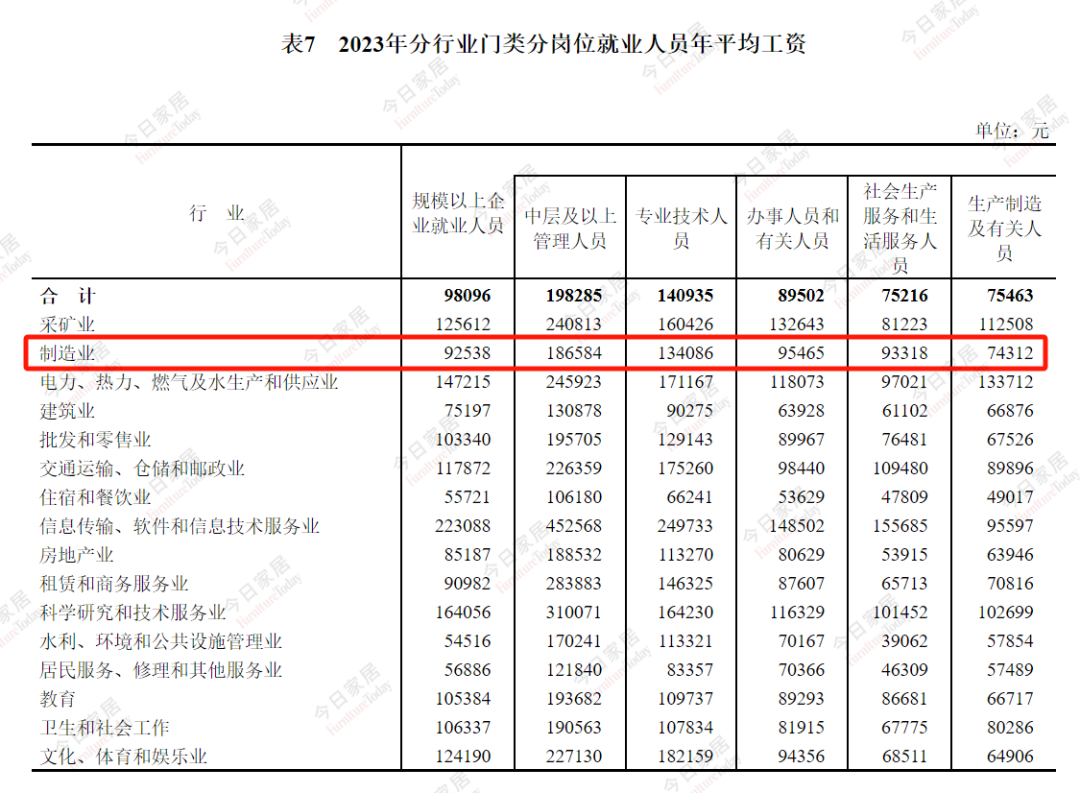 表7 2023年分行业门类分岗位就业人员年平均工资

单位：元

| 行 业 | 规模以上企业就业人员 | 中层及以上管理人员 | 专业技术人员 | 办事人员和有关人员 | 社会生产服务和生活服务人员 | 生产制造及有关人员 |
|---|---|---|---|---|---|---|
| 合 计 | 98096 | 198285 | 140935 | 89502 | 75216 | 75463 |
| 采矿业 | 125612 | 240813 | 160426 | 132643 | 81223 | 112508 |
| 制造业 | 92538 | 186584 | 134086 | 95465 | 93318 | 74312 |
| 电力、热力、燃气及水生产和供应业 | 147215 | 245923 | 171167 | 118073 | 97021 | 133712 |
| 建筑业 | 75197 | 130878 | 90275 | 63928 | 61102 | 66876 |
| 批发和零售业 | 103340 | 195705 | 129143 | 89967 | 76481 | 67526 |
| 交通运输、仓储和邮政业 | 117872 | 226359 | 175260 | 98440 | 109480 | 89896 |
| 住宿和餐饮业 | 55721 | 106180 | 66241 | 53629 | 47809 | 49017 |
| 信息传输、软件和信息技术服务业 | 223088 | 452568 | 249733 | 148502 | 155685 | 95597 |
| 房地产业 | 85187 | 188532 | 113270 | 80629 | 53915 | 63946 |
| 租赁和商务服务业 | 90982 | 283883 | 146325 | 87607 | 65713 | 70816 |
| 科学研究和技术服务业 | 164056 | 310071 | 164230 | 116329 | 101452 | 102699 |
| 水利、环境和公共设施管理业 | 54516 | 170241 | 113321 | 70167 | 39062 | 57854 |
| 居民服务、修理和其他服务业 | 56886 | 121840 | 83357 | 70366 | 46309 | 57489 |
| 教育 | 105384 | 193682 | 109737 | 89293 | 86681 | 66717 |
| 卫生和社会工作 | 106337 | 190563 | 107834 | 81915 | 67775 | 80286 |
| 文化、体育和娱乐业 | 124190 | 227130 | 182159 | 94356 | 68511 | 64906 |

今日家居 furnitureToday